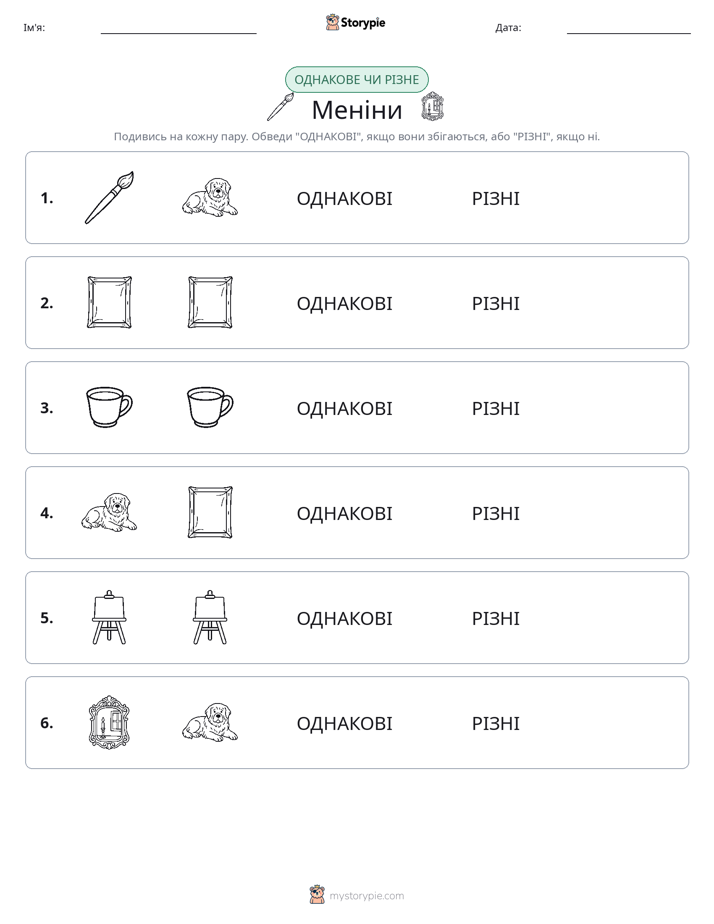 Ім'я: ____ Storypie Дата: ____

ОДНАКОВЕ ЧИ РІЗНЕ

Меніни

Подивись на кожну пару. Обведи "ОДНАКОВІ", якщо вони збігаються, або "РІЗНІ", якщо ні.

1. ОДНАКОВІ РІЗНІ

2. ОДНАКОВІ РІЗНІ

3. ОДНАКОВІ РІЗНІ

4. ОДНАКОВІ РІЗНІ

5. ОДНАКОВІ РІЗНІ

6. ОДНАКОВІ РІЗНІ

mystorypie.com